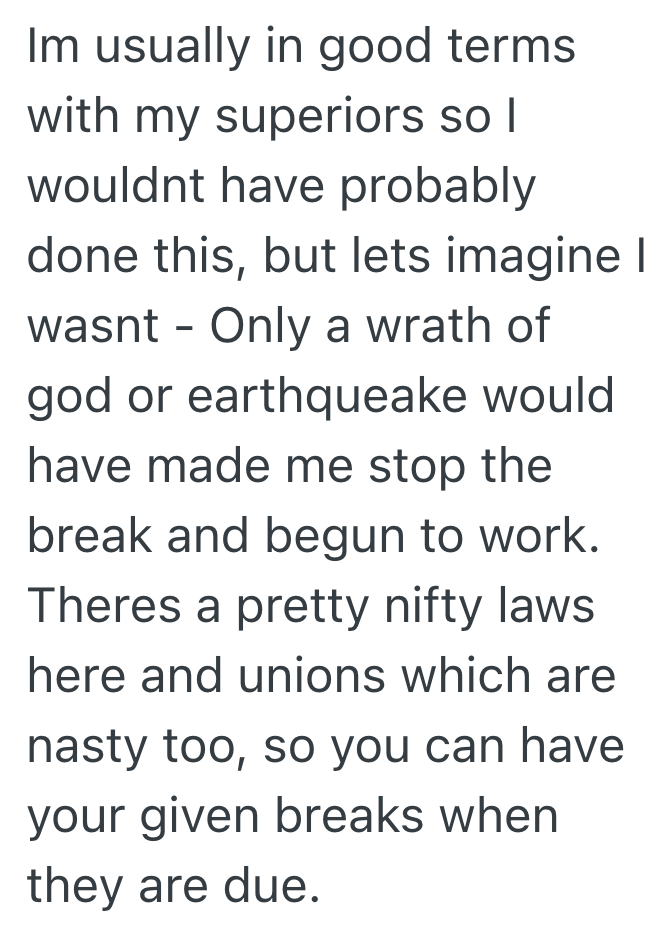 Im usually in good terms with my superiors so I wouldnt have probably done this, but lets imagine I wasnt - Only a wrath of god or earthqueake would have made me stop the break and begun to work. Theres a pretty nifty laws here and unions which are nasty too, so you can have your given breaks when they are due.